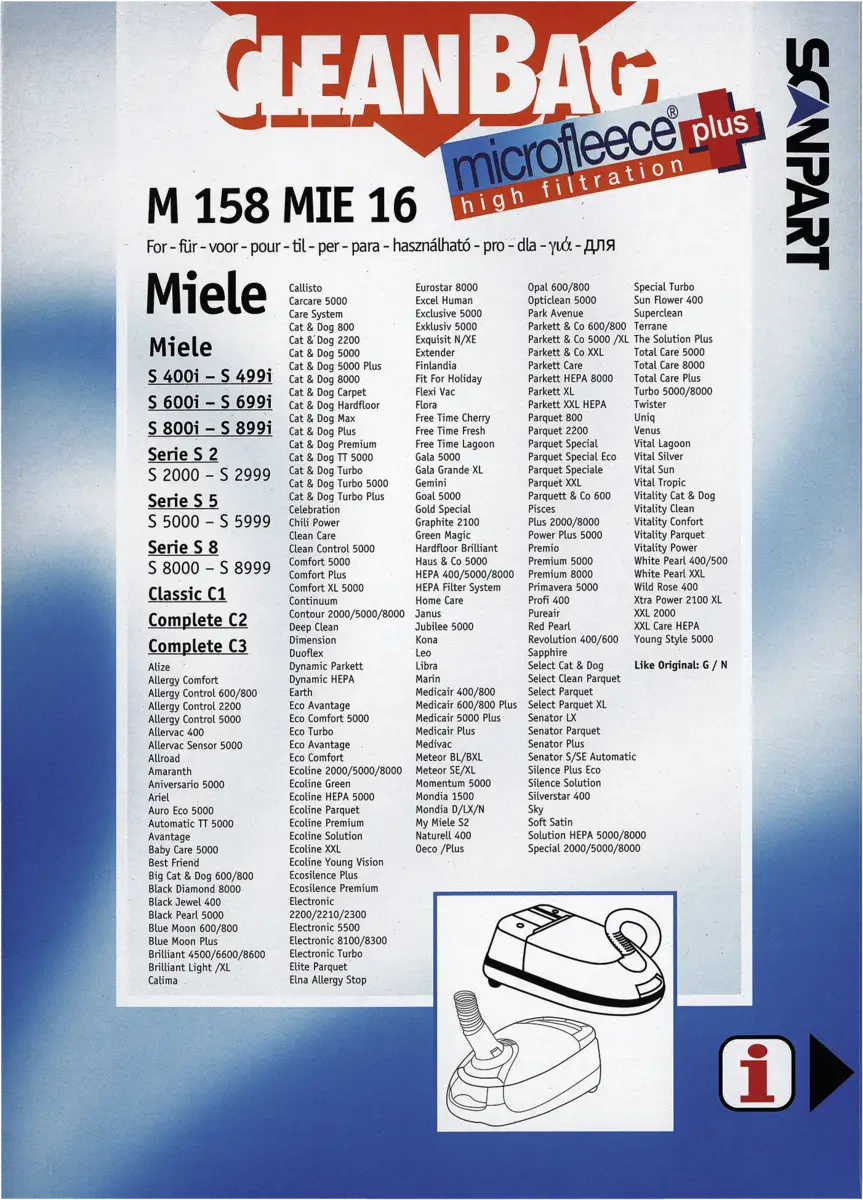 CLEANBAG

microfleece® plus

high filtration

SCANPART

M 158 MIE 16

For - für - voor - pour - til - per - para - használható - pro - dla - γιά - для

Miele

Miele
S 400i – S 499i
S 600i – S 699i
S 800i – S 899i
Serie S 2
S 2000 – S 2999
Serie S 5
S 5000 – S 5999
Serie S 8
S 8000 – S 8999
Classic C1
Complete C2
Complete C3

Alize
Allergy Comfort
Allergy Control 600/800
Allergy Control 2200
Allergy Control 5000
Allervac 400
Allervac Sensor 5000
Allroad
Amaranth
Aniversario 5000
Ariel
Auro Eco 5000
Automatic TT 5000
Avantage
Baby Care 5000
Best Friend
Big Cat & Dog 600/800
Black Diamond 8000
Black Jewel 400
Black Pearl 5000
Blue Moon 600/800
Blue Moon Plus
Brilliant 4500/6600/8600
Brilliant Light /XL
Calima

Callisto
Carcare 5000
Care System
Cat & Dog 800
Cat & Dog 2200
Cat & Dog 5000
Cat & Dog 5000 Plus
Cat & Dog 8000
Cat & Dog Carpet
Cat & Dog Hardfloor
Cat & Dog Max
Cat & Dog Plus
Cat & Dog Premium
Cat & Dog TT 5000
Cat & Dog Turbo
Cat & Dog Turbo 5000
Cat & Dog Turbo Plus
Celebration
Chili Power
Clean Care
Clean Control 5000
Comfort 5000
Comfort Plus
Comfort XL 5000
Continuum
Contour 2000/5000/8000
Deep Clean
Dimension
Duoflex
Dynamic Parkett
Dynamic HEPA
Earth
Eco Avantage
Eco Comfort 5000
Eco Turbo
Eco Avantage
Eco Comfort
Ecoline 2000/5000/8000
Ecoline Green
Ecoline HEPA 5000
Ecoline Parquet
Ecoline Premium
Ecoline Solution
Ecoline XXL
Ecoline Young Vision
Ecosilence Plus
Ecosilence Premium
Electronic
2200/2210/2300
Electronic 5500
Electronic 8100/8300
Electronic Turbo
Elite Parquet
Elna Allergy Stop

Eurostar 8000
Excel Human
Exclusive 5000
Exklusiv 5000
Exquisit N/XE
Extender
Finlandia
Fit For Holiday
Flexi Vac
Flora
Free Time Cherry
Free Time Fresh
Free Time Lagoon
Gala 5000
Gala Grande XL
Gemini
Goal 5000
Gold Special
Graphite 2100
Green Magic
Hardfloor Brilliant
Haus & Co 5000
HEPA 400/5000/8000
HEPA Filter System
Home Care
Janus
Jubilee 5000
Kona
Leo
Libra
Marin
Medicair 400/800
Medicair 600/800 Plus
Medicair 5000 Plus
Medicair Plus
Medivac
Meteor BL/BXL
Meteor SE/XL
Momentum 5000
Mondia 1500
Mondia D/LX/N
My Miele S2
Naturell 400
Oeco /Plus

Opal 600/800
Opticlean 5000
Park Avenue
Parkett & Co 600/800
Parkett & Co 5000 /XL
Parkett & Co XXL
Parkett Care
Parkett HEPA 8000
Parkett XL
Parkett XXL HEPA
Parquet 800
Parquet 2200
Parquet Special
Parquet Special Eco
Parquet Speciale
Parquet XXL
Parquett & Co 600
Pisces
Plus 2000/8000
Power Plus 5000
Premio
Premium 5000
Premium 8000
Primavera 5000
Profi 400
Pureair
Red Pearl
Revolution 400/600
Sapphire
Select Cat & Dog
Select Clean Parquet
Select Parquet
Select Parquet XL
Senator LX
Senator Parquet
Senator Plus
Senator S/SE Automatic
Silence Plus Eco
Silence Solution
Silverstar 400
Sky
Soft Satin
Solution HEPA 5000/8000
Special 2000/5000/8000

Special Turbo
Sun Flower 400
Superclean
Terrane
The Solution Plus
Total Care 5000
Total Care 8000
Total Care Plus
Turbo 5000/8000
Twister
Uniq
Venus
Vital Lagoon
Vital Silver
Vital Sun
Vital Tropic
Vitality Cat & Dog
Vitality Clean
Vitality Confort
Vitality Parquet
Vitality Power
White Pearl 400/500
White Pearl XXL
Wild Rose 400
Xtra Power 2100 XL
XXL 2000
XXL Care HEPA
Young Style 5000

Like Original: G / N

i